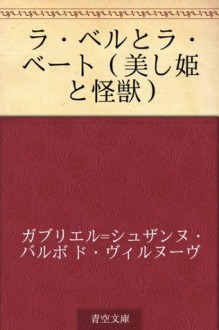 ラ・ベルとラ・ベート（美し姫と怪獣）

ガブリエル=シュザンヌ・バルボ ド・ヴィルヌーヴ

青空文庫